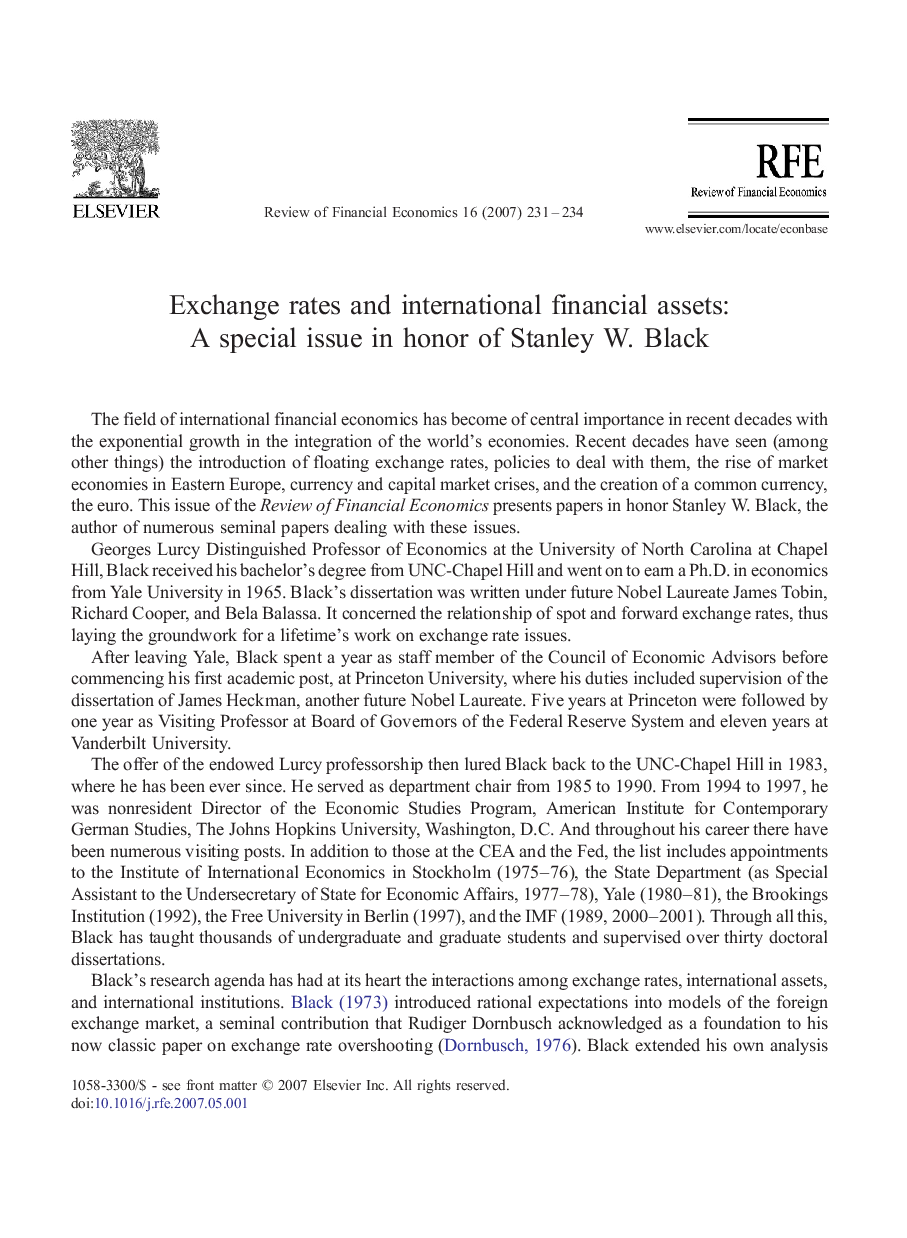 ELSEVIER

Review of Financial Economics 16 (2007) 231–234

RFE
Review of Financial Economics

www.elsevier.com/locate/econbase

Exchange rates and international financial assets: A special issue in honor of Stanley W. Black

The field of international financial economics has become of central importance in recent decades with the exponential growth in the integration of the world's economies. Recent decades have seen (among other things) the introduction of floating exchange rates, policies to deal with them, the rise of market economies in Eastern Europe, currency and capital market crises, and the creation of a common currency, the euro. This issue of the Review of Financial Economics presents papers in honor Stanley W. Black, the author of numerous seminal papers dealing with these issues.

Georges Lurcy Distinguished Professor of Economics at the University of North Carolina at Chapel Hill, Black received his bachelor's degree from UNC-Chapel Hill and went on to earn a Ph.D. in economics from Yale University in 1965. Black's dissertation was written under future Nobel Laureate James Tobin, Richard Cooper, and Bela Balassa. It concerned the relationship of spot and forward exchange rates, thus laying the groundwork for a lifetime's work on exchange rate issues.

After leaving Yale, Black spent a year as staff member of the Council of Economic Advisors before commencing his first academic post, at Princeton University, where his duties included supervision of the dissertation of James Heckman, another future Nobel Laureate. Five years at Princeton were followed by one year as Visiting Professor at Board of Governors of the Federal Reserve System and eleven years at Vanderbilt University.

The offer of the endowed Lurcy professorship then lured Black back to the UNC-Chapel Hill in 1983, where he has been ever since. He served as department chair from 1985 to 1990. From 1994 to 1997, he was nonresident Director of the Economic Studies Program, American Institute for Contemporary German Studies, The Johns Hopkins University, Washington, D.C. And throughout his career there have been numerous visiting posts. In addition to those at the CEA and the Fed, the list includes appointments to the Institute of International Economics in Stockholm (1975–76), the State Department (as Special Assistant to the Undersecretary of State for Economic Affairs, 1977–78), Yale (1980–81), the Brookings Institution (1992), the Free University in Berlin (1997), and the IMF (1989, 2000–2001). Through all this, Black has taught thousands of undergraduate and graduate students and supervised over thirty doctoral dissertations.

Black's research agenda has had at its heart the interactions among exchange rates, international assets, and international institutions. Black (1973) introduced rational expectations into models of the foreign exchange market, a seminal contribution that Rudiger Dornbusch acknowledged as a foundation to his now classic paper on exchange rate overshooting (Dornbusch, 1976). Black extended his own analysis

1058-3300/$ - see front matter © 2007 Elsevier Inc. All rights reserved.
doi:10.1016/j.rfe.2007.05.001